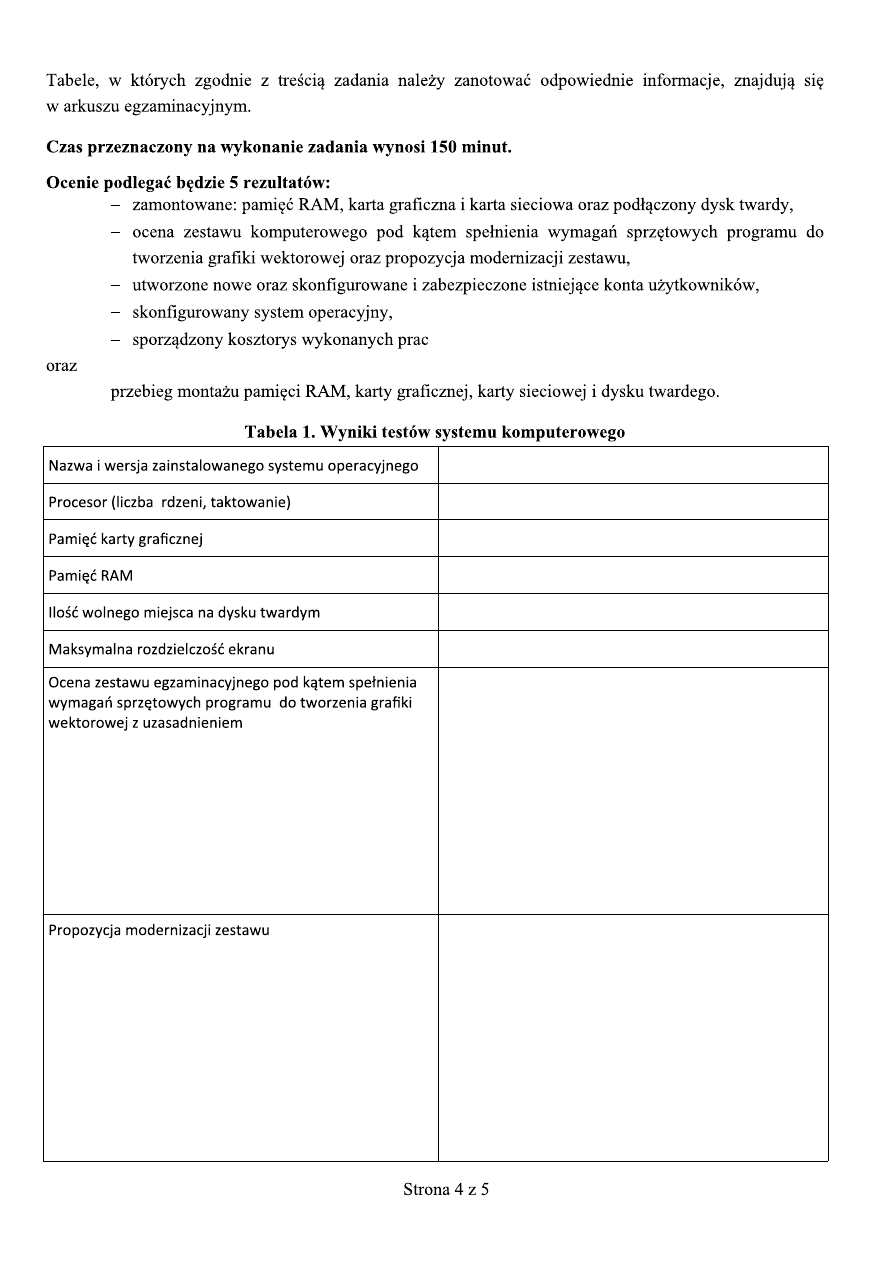 Tabele, w których zgodnie z treścią zadania należy zanotować odpowiednie informacje, znajdują się w arkuszu egzaminacyjnym.

**Czas przeznaczony na wykonanie zadania wynosi 150 minut.**

**Ocenie podlegać będzie 5 rezultatów:**
– zamontowane: pamięć RAM, karta graficzna i karta sieciowa oraz podłączony dysk twardy,
– ocena zestawu komputerowego pod kątem spełnienia wymagań sprzętowych programu do tworzenia grafiki wektorowej oraz propozycja modernizacji zestawu,
– utworzone nowe oraz skonfigurowane i zabezpieczone istniejące konta użytkowników,
– skonfigurowany system operacyjny,
– sporządzony kosztorys wykonanych prac

oraz

przebieg montażu pamięci RAM, karty graficznej, karty sieciowej i dysku twardego.

**Tabela 1. Wyniki testów systemu komputerowego**

| | |
|---|---|
| Nazwa i wersja zainstalowanego systemu operacyjnego | |
| Procesor (liczba rdzeni, taktowanie) | |
| Pamięć karty graficznej | |
| Pamięć RAM | |
| Ilość wolnego miejsca na dysku twardym | |
| Maksymalna rozdzielczość ekranu | |
| Ocena zestawu egzaminacyjnego pod kątem spełnienia wymagań sprzętowych programu do tworzenia grafiki wektorowej z uzasadnieniem | |
| Propozycja modernizacji zestawu | |

Strona 4 z 5